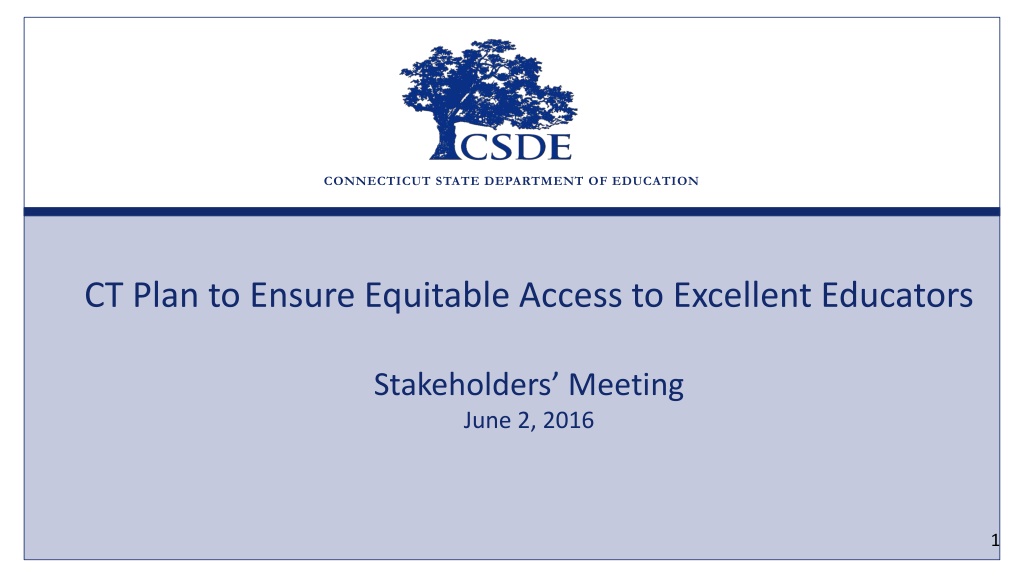 CSDE

CONNECTICUT STATE DEPARTMENT OF EDUCATION

CT Plan to Ensure Equitable Access to Excellent Educators

Stakeholders' Meeting

June 2, 2016

1